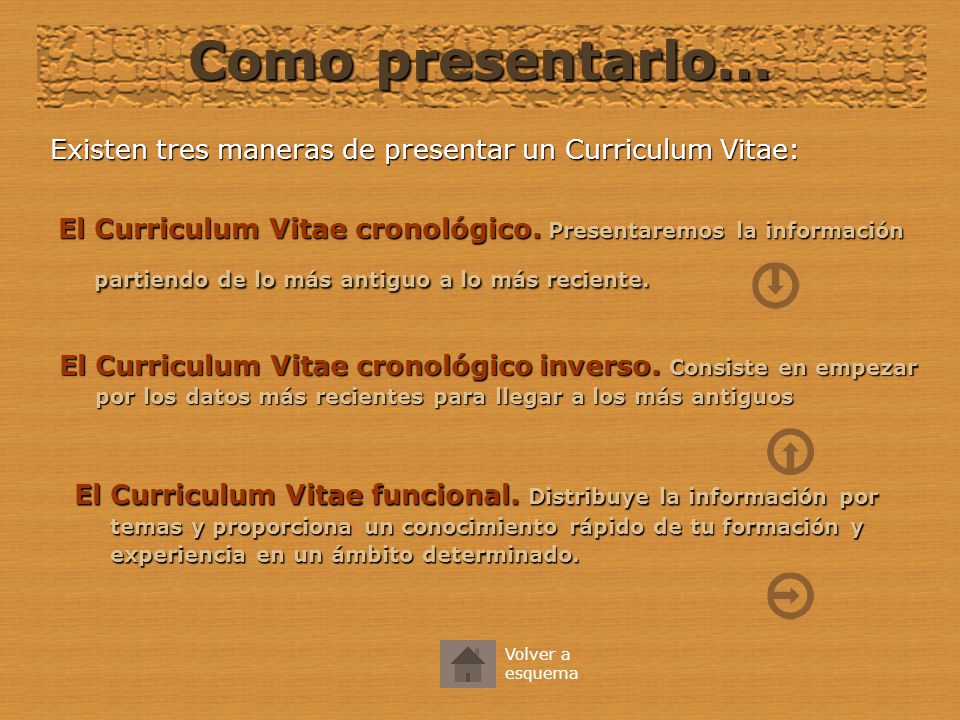 Como presentarlo…

Existen tres maneras de presentar un Curriculum Vitae:

El Curriculum Vitae cronológico. Presentaremos la información partiendo de lo más antiguo a lo más reciente.

El Curriculum Vitae cronológico inverso. Consiste en empezar por los datos más recientes para llegar a los más antiguos

El Curriculum Vitae funcional. Distribuye la información por temas y proporciona un conocimiento rápido de tu formación y experiencia en un ámbito determinado.

Volver a esquema